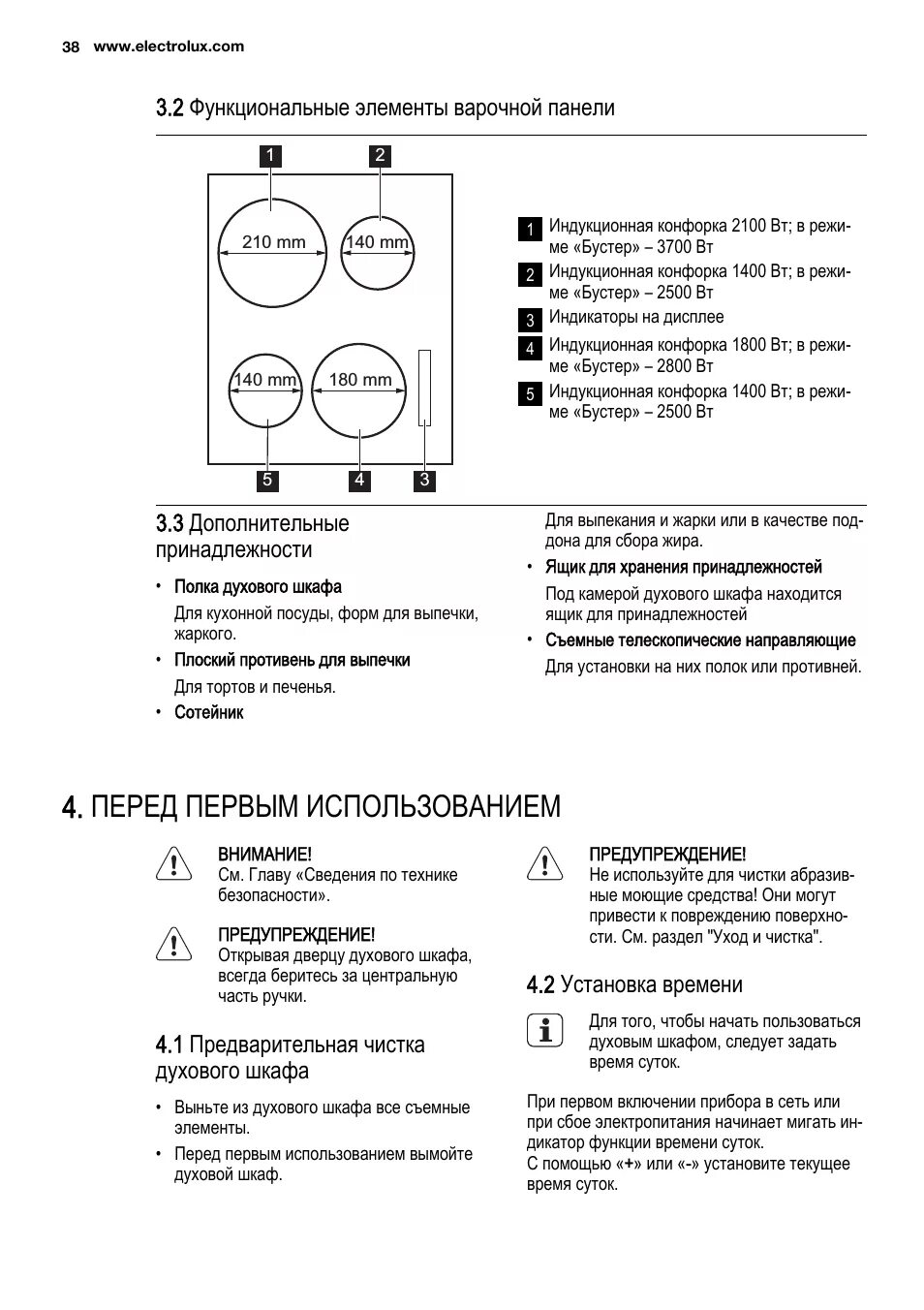 38 www.electrolux.com

3.2 Функциональные элементы варочной панели

1 2

210 mm 140 mm

140 mm 180 mm

5 4 3

1 Индукционная конфорка 2100 Вт; в режиме «Бустер» – 3700 Вт
2 Индукционная конфорка 1400 Вт; в режиме «Бустер» – 2500 Вт
3 Индикаторы на дисплее
4 Индукционная конфорка 1800 Вт; в режиме «Бустер» – 2800 Вт
5 Индукционная конфорка 1400 Вт; в режиме «Бустер» – 2500 Вт

3.3 Дополнительные принадлежности

• Полка духового шкафа
Для кухонной посуды, форм для выпечки, жаркого.
• Плоский противень для выпечки
Для тортов и печенья.
• Сотейник

Для выпекания и жарки или в качестве поддона для сбора жира.
• Ящик для хранения принадлежностей
Под камерой духового шкафа находится ящик для принадлежностей
• Съемные телескопические направляющие
Для установки на них полок или противней.

4. ПЕРЕД ПЕРВЫМ ИСПОЛЬЗОВАНИЕМ

ВНИМАНИЕ!
См. Главу «Сведения по технике безопасности».

ПРЕДУПРЕЖДЕНИЕ!
Открывая дверцу духового шкафа, всегда беритесь за центральную часть ручки.

4.1 Предварительная чистка духового шкафа

• Выньте из духового шкафа все съемные элементы.
• Перед первым использованием вымойте духовой шкаф.

ПРЕДУПРЕЖДЕНИЕ!
Не используйте для чистки абразивные моющие средства! Они могут привести к повреждению поверхности. См. раздел "Уход и чистка".

4.2 Установка времени

Для того, чтобы начать пользоваться духовым шкафом, следует задать время суток.

При первом включении прибора в сеть или при сбое электропитания начинает мигать индикатор функции времени суток.
С помощью «+» или «-» установите текущее время суток.